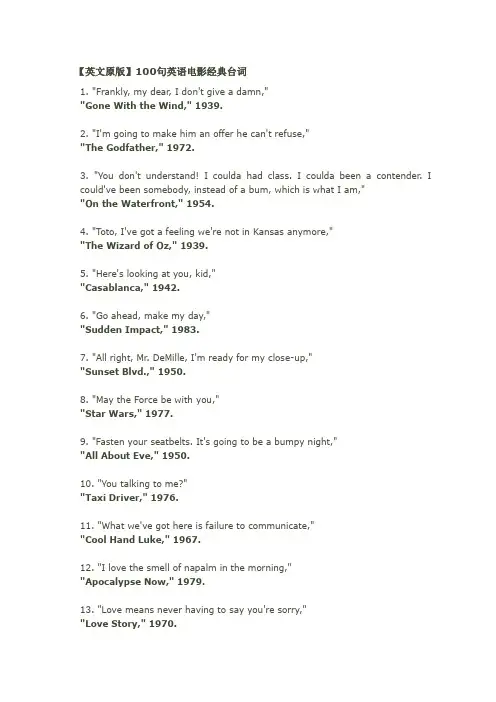 【英文原版】100句英语电影经典台词

1. "Frankly, my dear, I don't give a damn,"
"Gone With the Wind," 1939.

2. "I'm going to make him an offer he can't refuse,"
"The Godfather," 1972.

3. "You don't understand! I coulda had class. I coulda been a contender. I could've been somebody, instead of a bum, which is what I am,"
"On the Waterfront," 1954.

4. "Toto, I've got a feeling we're not in Kansas anymore,"
"The Wizard of Oz," 1939.

5. "Here's looking at you, kid,"
"Casablanca," 1942.

6. "Go ahead, make my day,"
"Sudden Impact," 1983.

7. "All right, Mr. DeMille, I'm ready for my close-up,"
"Sunset Blvd.," 1950.

8. "May the Force be with you,"
"Star Wars," 1977.

9. "Fasten your seatbelts. It's going to be a bumpy night,"
"All About Eve," 1950.

10. "You talking to me?"
"Taxi Driver," 1976.

11. "What we've got here is failure to communicate,"
"Cool Hand Luke," 1967.

12. "I love the smell of napalm in the morning,"
"Apocalypse Now," 1979.

13. "Love means never having to say you're sorry,"
"Love Story," 1970.